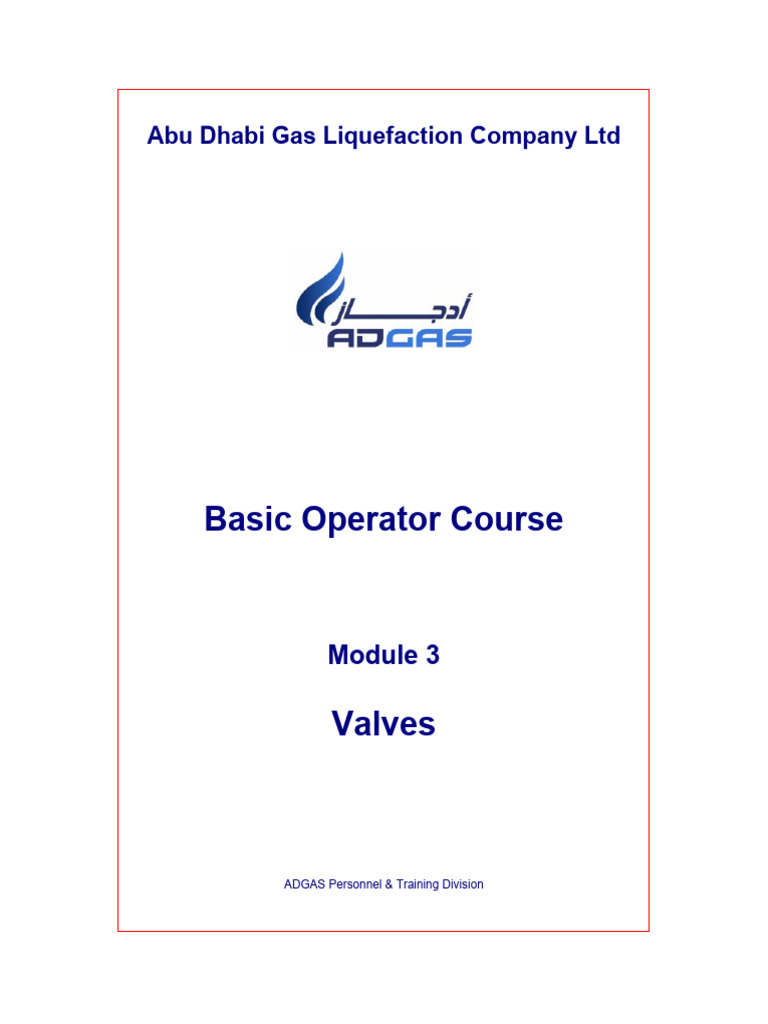 Abu Dhabi Gas Liquefaction Company Ltd

أدجــــاز
ADGAS

Basic Operator Course

Module 3

Valves

ADGAS Personnel & Training Division